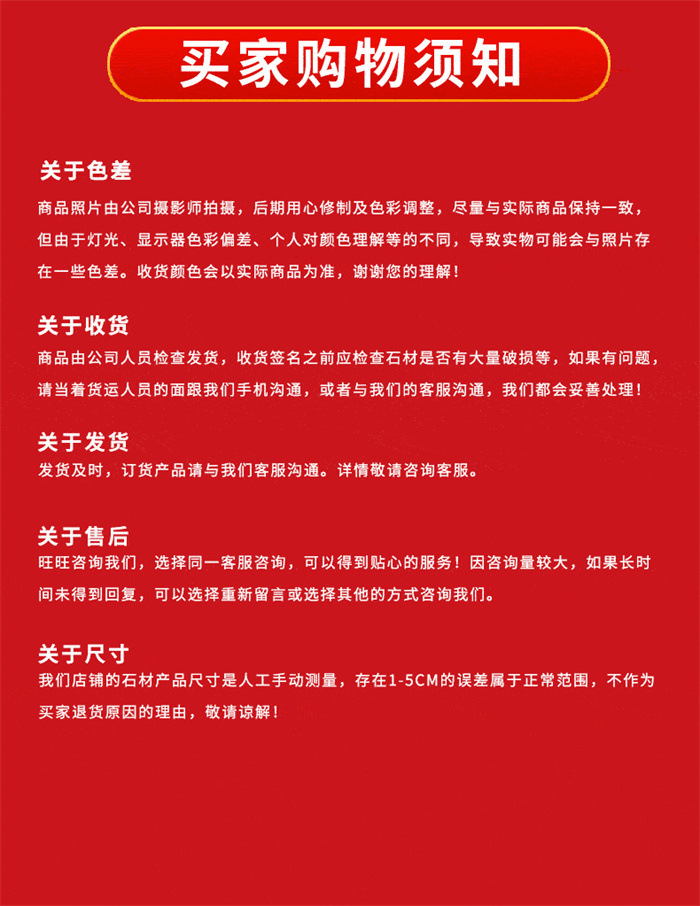 买家购物须知

关于色差
商品照片由公司摄影师拍摄，后期用心修制及色彩调整，尽量与实际商品保持一致，但由于灯光、显示器色彩偏差、个人对颜色理解等的不同，导致实物可能会与照片存在一些色差。收货颜色会以实际商品为准，谢谢您的理解！

关于收货
商品由公司人员检查发货，收货签名之前应检查石材是否有大量破损等，如果有问题，请当着货运人员的面跟我们手机沟通，或者与我们的客服沟通，我们都会妥善处理！

关于发货
发货及时，订货产品请与我们客服沟通。详情敬请咨询客服。

关于售后
旺旺咨询我们，选择同一客服咨询，可以得到贴心的服务！因咨询量较大，如果长时间未得到回复，可以选择重新留言或选择其他的方式咨询我们。

关于尺寸
我们店铺的石材产品尺寸是人工手动测量，存在1-5CM的误差属于正常范围，不作为买家退货原因的理由，敬请谅解！